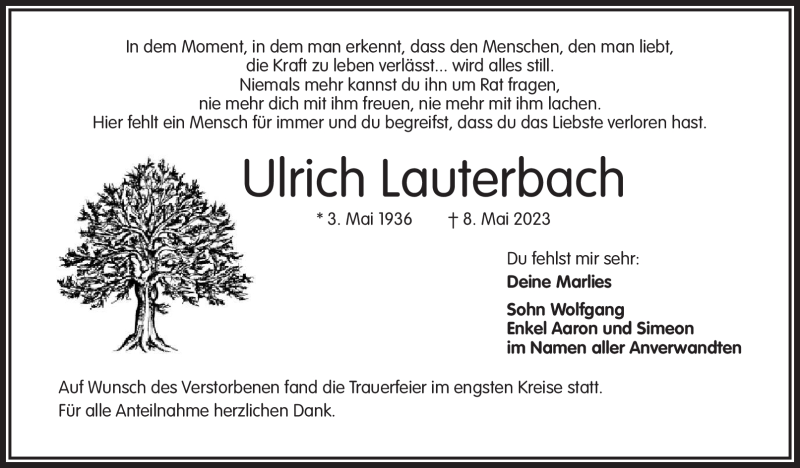 In dem Moment, in dem man erkennt, dass den Menschen, den man liebt, die Kraft zu leben verlässt... wird alles still.
Niemals mehr kannst du ihn um Rat fragen, nie mehr dich mit ihm freuen, nie mehr mit ihm lachen.
Hier fehlt ein Mensch für immer und du begreifst, dass du das Liebste verloren hast.

Ulrich Lauterbach

* 3. Mai 1936 † 8. Mai 2023

Du fehlst mir sehr:
Deine Marlies

Sohn Wolfgang
Enkel Aaron und Simeon
im Namen aller Anverwandten

Auf Wunsch des Verstorbenen fand die Trauerfeier im engsten Kreise statt.
Für alle Anteilnahme herzlichen Dank.